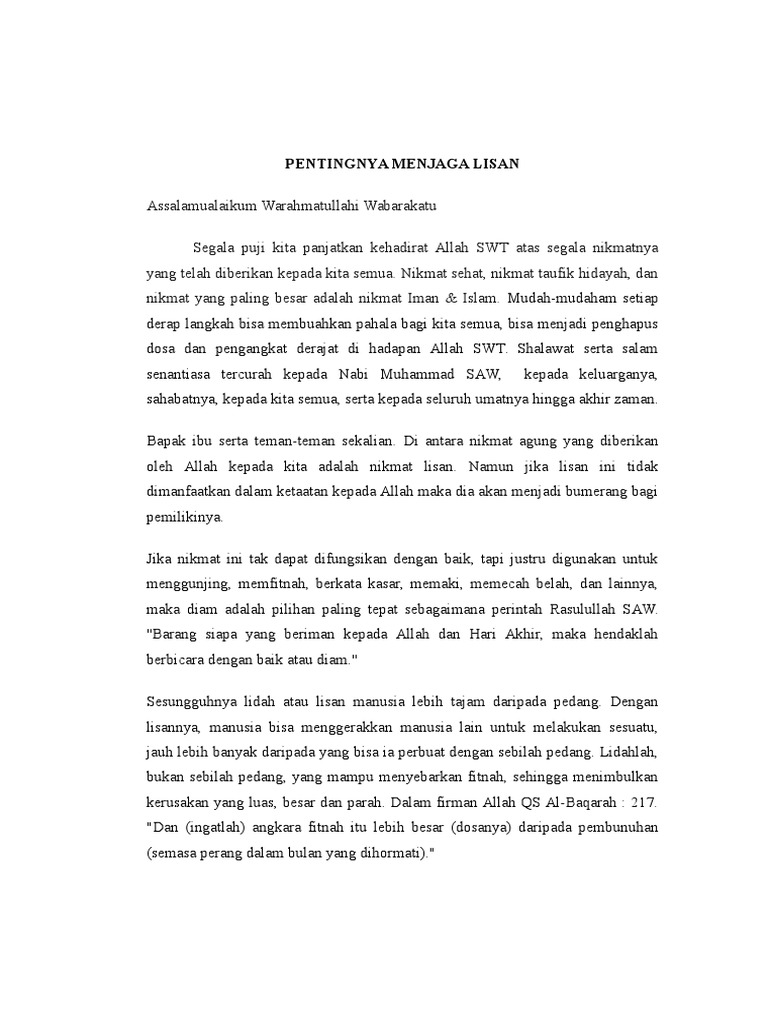 PENTINGNYA MENJAGA LISAN

Assalamualaikum Warahmatullahi Wabarakatu

Segala puji kita panjatkan kehadirat Allah SWT atas segala nikmatnya yang telah diberikan kepada kita semua. Nikmat sehat, nikmat taufik hidayah, dan nikmat yang paling besar adalah nikmat Iman & Islam. Mudah-mudaham setiap derap langkah bisa membuahkan pahala bagi kita semua, bisa menjadi penghapus dosa dan pengangkat derajat di hadapan Allah SWT. Shalawat serta salam senantiasa tercurah kepada Nabi Muhammad SAW, kepada keluarganya, sahabatnya, kepada kita semua, serta kepada seluruh umatnya hingga akhir zaman.

Bapak ibu serta teman-teman sekalian. Di antara nikmat agung yang diberikan oleh Allah kepada kita adalah nikmat lisan. Namun jika lisan ini tidak dimanfaatkan dalam ketaatan kepada Allah maka dia akan menjadi bumerang bagi pemilikinya.

Jika nikmat ini tak dapat difungsikan dengan baik, tapi justru digunakan untuk menggunjing, memfitnah, berkata kasar, memaki, memecah belah, dan lainnya, maka diam adalah pilihan paling tepat sebagaimana perintah Rasulullah SAW. "Barang siapa yang beriman kepada Allah dan Hari Akhir, maka hendaklah berbicara dengan baik atau diam."

Sesungguhnya lidah atau lisan manusia lebih tajam daripada pedang. Dengan lisannya, manusia bisa menggerakkan manusia lain untuk melakukan sesuatu, jauh lebih banyak daripada yang bisa ia perbuat dengan sebilah pedang. Lidahlah, bukan sebilah pedang, yang mampu menyebarkan fitnah, sehingga menimbulkan kerusakan yang luas, besar dan parah. Dalam firman Allah QS Al-Baqarah : 217. "Dan (ingatlah) angkara fitnah itu lebih besar (dosanya) daripada pembunuhan (semasa perang dalam bulan yang dihormati)."